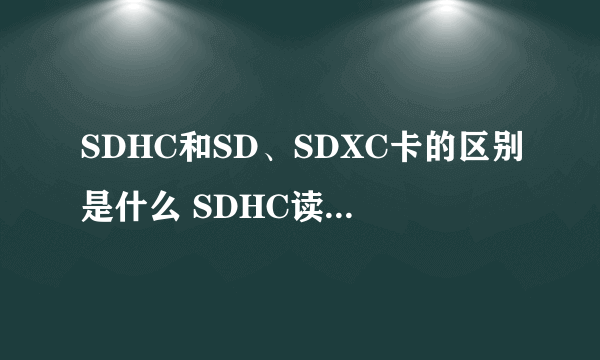 SDHC和SD、SDXC卡的区别是什么 SDHC读...